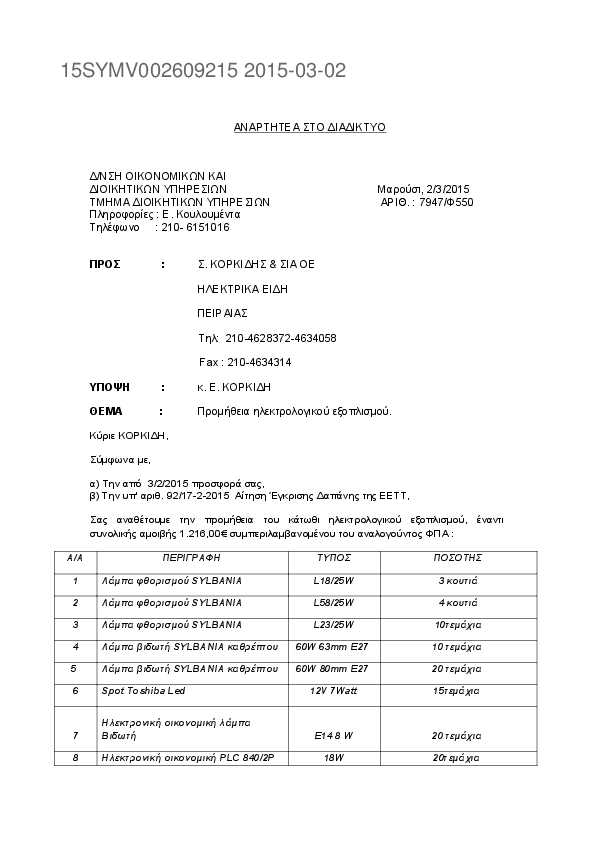 15SYMV002609215 2015-03-02

ΑΝΑΡΤΗΤΕΑ ΣΤΟ ΔΙΑΔΙΚΤΥΟ

Δ/ΝΣΗ ΟΙΚΟΝΟΜΙΚΩΝ ΚΑΙ
ΔΙΟΙΚΗΤΙΚΩΝ ΥΠΗΡΕΣΙΩΝ
ΤΜΗΜΑ ΔΙΟΙΚΗΤΙΚΩΝ ΥΠΗΡΕΣΙΩΝ
Πληροφορίες : Ε. Κουλουμέντα
Τηλέφωνο : 210- 6151016

Μαρούσι, 2/3/2015
ΑΡΙΘ. : 7947/Φ550

ΠΡΟΣ : Σ. ΚΟΡΚΙΔΗΣ & ΣΙΑ ΟΕ
ΗΛΕΚΤΡΙΚΑ ΕΙΔΗ
ΠΕΙΡΑΙΑΣ
Τηλ: 210-4628372-4634058
Fax : 210-4634314

ΥΠΟΨΗ : κ. Ε. ΚΟΡΚΙΔΗ

ΘΕΜΑ : Προμήθεια ηλεκτρολογικού εξοπλισμού.

Κύριε ΚΟΡΚΙΔΗ,

Σύμφωνα με,

α) Την από 3/2/2015 προσφορά σας,
β) Την υπ' αριθ. 92/17-2-2015 Αίτηση Έγκρισης Δαπάνης της ΕΕΤΤ,

Σας αναθέτουμε την προμήθεια του κάτωθι ηλεκτρολογικού εξοπλισμού, έναντι συνολικής αμοιβής 1.216,00€ συμπεριλαμβανομένου του αναλογούντος ΦΠΑ :

| Α/Α | ΠΕΡΙΓΡΑΦΗ | ΤΥΠΟΣ | ΠΟΣΟΤΗΣ |
|---|---|---|---|
| 1 | Λάμπα φθορισμού SYLBANIA | L18/25W | 3 κουτιά |
| 2 | Λάμπα φθορισμού SYLBANIA | L58/25W | 4 κουτιά |
| 3 | Λάμπα φθορισμού SYLBANIA | L23/25W | 10τεμάχια |
| 4 | Λάμπα βιδωτή SYLBANIA καθρέπτου | 60W 63mm E27 | 10 τεμάχια |
| 5 | Λάμπα βιδωτή SYLBANIA καθρέπτου | 60W 80mm E27 | 20 τεμάχια |
| 6 | Spot Toshiba Led | 12V 7Watt | 15τεμάχια |
| 7 | Ηλεκτρονική οικονομική λάμπα Βιδωτή | E14 8 W | 20 τεμάχια |
| 8 | Ηλεκτρονική οικονομική PLC 840/2P | 18W | 20τεμάχια |